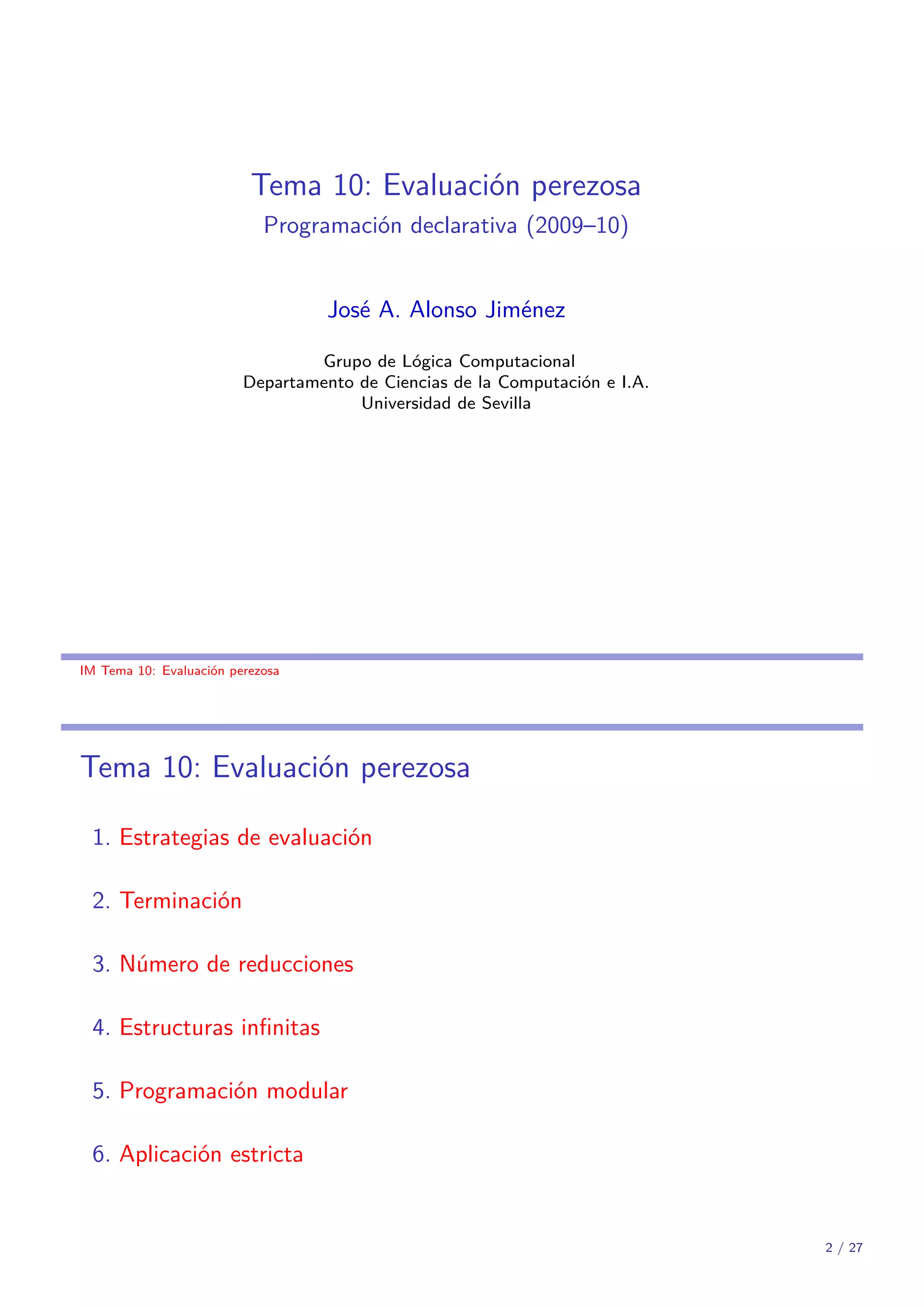 Tema 10: Evaluación perezosa
Programación declarativa (2009–10)

José A. Alonso Jiménez

Grupo de Lógica Computacional
Departamento de Ciencias de la Computación e I.A.
Universidad de Sevilla

IM Tema 10: Evaluación perezosa

Tema 10: Evaluación perezosa

1. Estrategias de evaluación

2. Terminación

3. Número de reducciones

4. Estructuras infinitas

5. Programación modular

6. Aplicación estricta

2 / 27